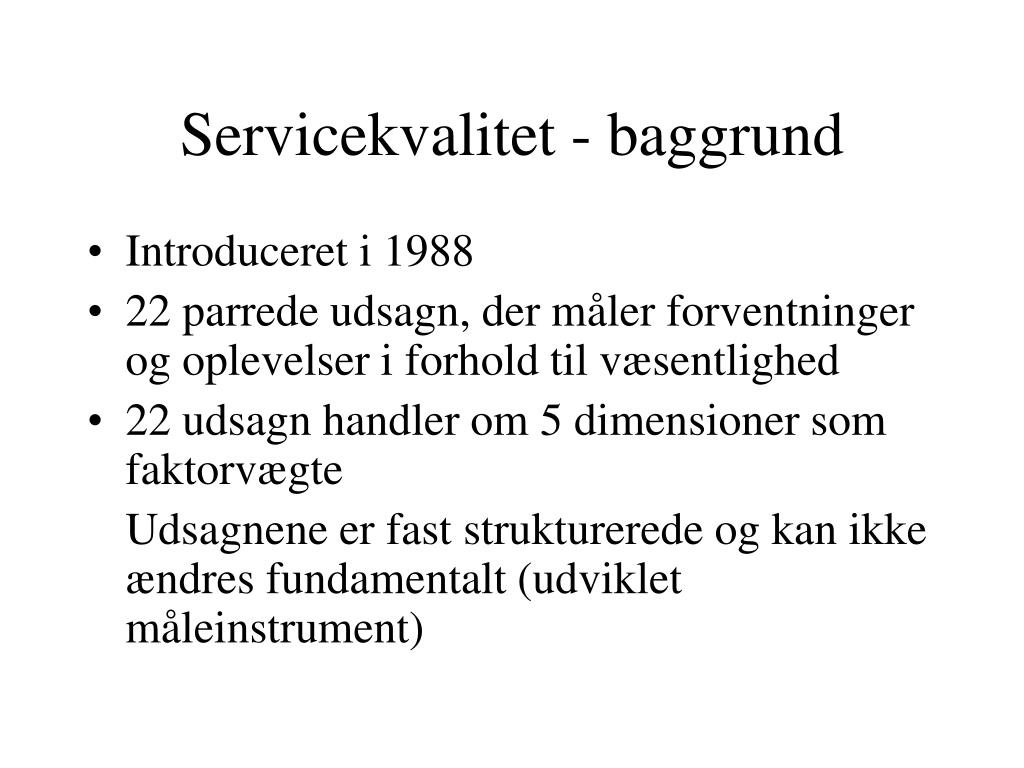 Servicekvalitet - baggrund

• Introduceret i 1988
• 22 parrede udsagn, der måler forventninger og oplevelser i forhold til væsentlighed
• 22 udsagn handler om 5 dimensioner som faktorvægte

Udsagnene er fast strukturerede og kan ikke ændres fundamentalt (udviklet måleinstrument)